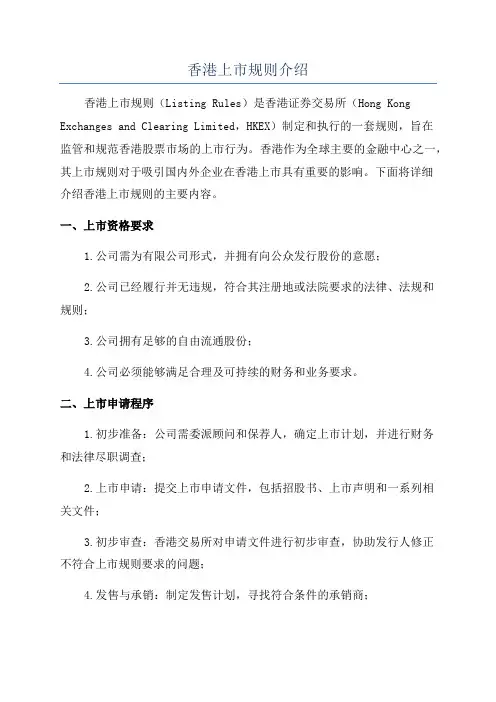 香港上市规则介绍

香港上市规则（Listing Rules）是香港证券交易所（Hong Kong Exchanges and Clearing Limited，HKEX）制定和执行的一套规则，旨在监管和规范香港股票市场的上市行为。香港作为全球主要的金融中心之一，其上市规则对于吸引国内外企业在香港上市具有重要的影响。下面将详细介绍香港上市规则的主要内容。

一、上市资格要求

1.公司需为有限公司形式，并拥有向公众发行股份的意愿；

2.公司已经履行并无违规，符合其注册地或法院要求的法律、法规和规则；

3.公司拥有足够的自由流通股份；

4.公司必须能够满足合理及可持续的财务和业务要求。

二、上市申请程序

1.初步准备：公司需委派顾问和保荐人，确定上市计划，并进行财务和法律尽职调查；

2.上市申请：提交上市申请文件，包括招股书、上市声明和一系列相关文件；

3.初步审查：香港交易所对申请文件进行初步审查，协助发行人修正不符合上市规则要求的问题；

4.发售与承销：制定发售计划，寻找符合条件的承销商；